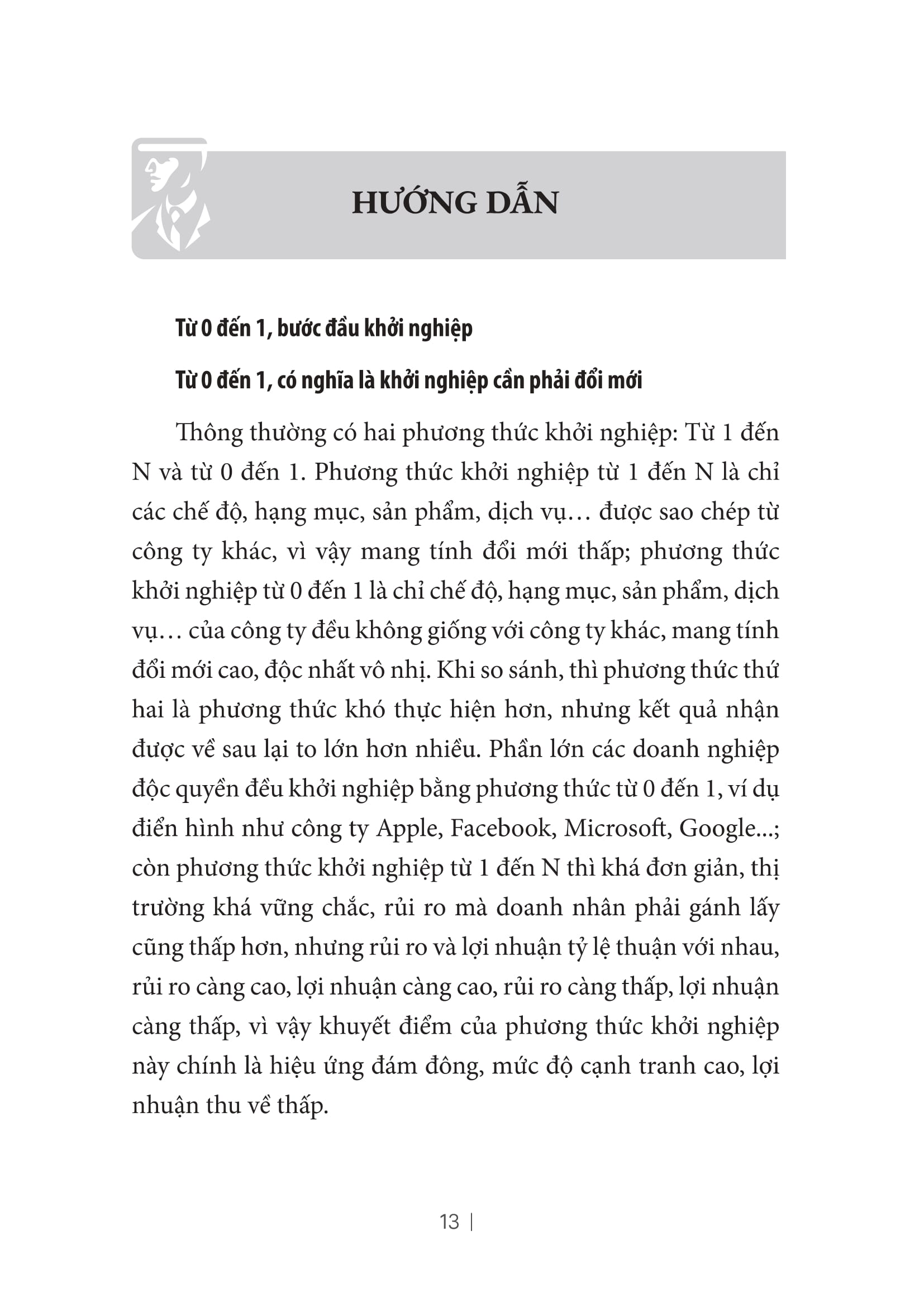 HƯỚNG DẪN

Từ 0 đến 1, bước đầu khởi nghiệp

Từ 0 đến 1, có nghĩa là khởi nghiệp cần phải đổi mới

Thông thường có hai phương thức khởi nghiệp: Từ 1 đến N và từ 0 đến 1. Phương thức khởi nghiệp từ 1 đến N là chỉ các chế độ, hạng mục, sản phẩm, dịch vụ… được sao chép từ công ty khác, vì vậy mang tính đổi mới thấp; phương thức khởi nghiệp từ 0 đến 1 là chỉ chế độ, hạng mục, sản phẩm, dịch vụ… của công ty đều không giống với công ty khác, mang tính đổi mới cao, độc nhất vô nhị. Khi so sánh, thì phương thức thứ hai là phương thức khó thực hiện hơn, nhưng kết quả nhận được về sau lại to lớn hơn nhiều. Phần lớn các doanh nghiệp độc quyền đều khởi nghiệp bằng phương thức từ 0 đến 1, ví dụ điển hình như công ty Apple, Facebook, Microsoft, Google...; còn phương thức khởi nghiệp từ 1 đến N thì khá đơn giản, thị trường khá vững chắc, rủi ro mà doanh nhân phải gánh lấy cũng thấp hơn, nhưng rủi ro và lợi nhuận tỷ lệ thuận với nhau, rủi ro càng cao, lợi nhuận càng cao, rủi ro càng thấp, lợi nhuận càng thấp, vì vậy khuyết điểm của phương thức khởi nghiệp này chính là hiệu ứng đám đông, mức độ cạnh tranh cao, lợi nhuận thu về thấp.

13 |